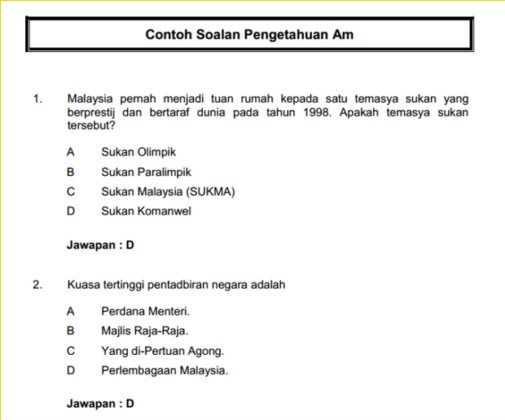 Contoh Soalan Pengetahuan Am

1. Malaysia pernah menjadi tuan rumah kepada satu temasya sukan yang berprestij dan bertaraf dunia pada tahun 1998. Apakah temasya sukan tersebut?

A Sukan Olimpik
B Sukan Paralimpik
C Sukan Malaysia (SUKMA)
D Sukan Komanwel

Jawapan : D

2. Kuasa tertinggi pentadbiran negara adalah

A Perdana Menteri.
B Majlis Raja-Raja.
C Yang di-Pertuan Agong.
D Perlembagaan Malaysia.

Jawapan : D